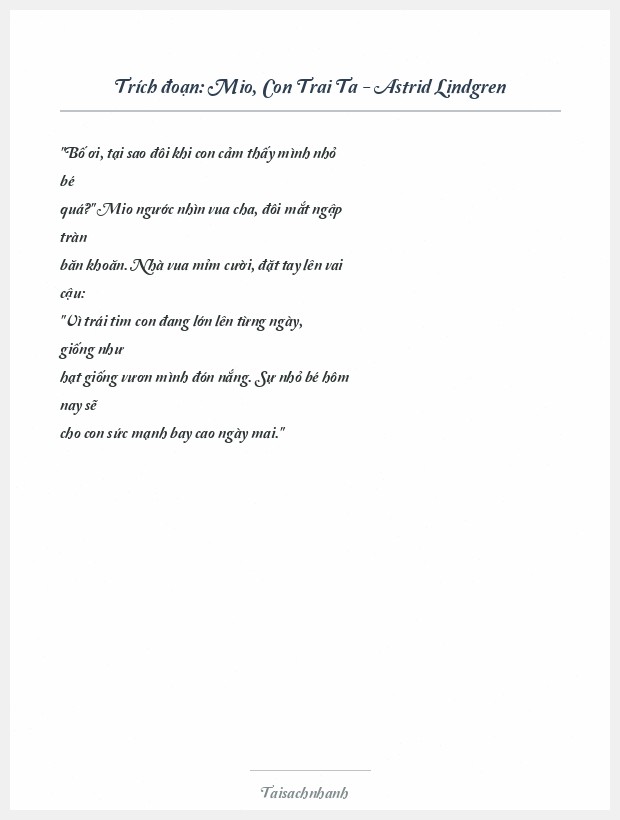 Trích đoạn: Mio, Con Trai Ta - Astrid Lindgren

"Bố ơi, tại sao đôi khi con cảm thấy mình nhỏ bé quá?" Mio ngước nhìn vua cha, đôi mắt ngập tràn băn khoăn. Nhà vua mỉm cười, đặt tay lên vai cậu:
"Vì trái tim con đang lớn lên từng ngày, giống như hạt giống vươn mình đón nắng. Sự nhỏ bé hôm nay sẽ cho con sức mạnh bay cao ngày mai."

Taisachnhanh